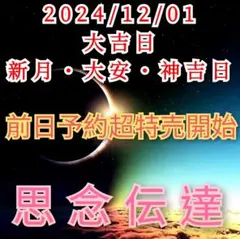 2024/12/01
大吉日
新月・大安・神吉日

前日予約超特売開始

思念伝達